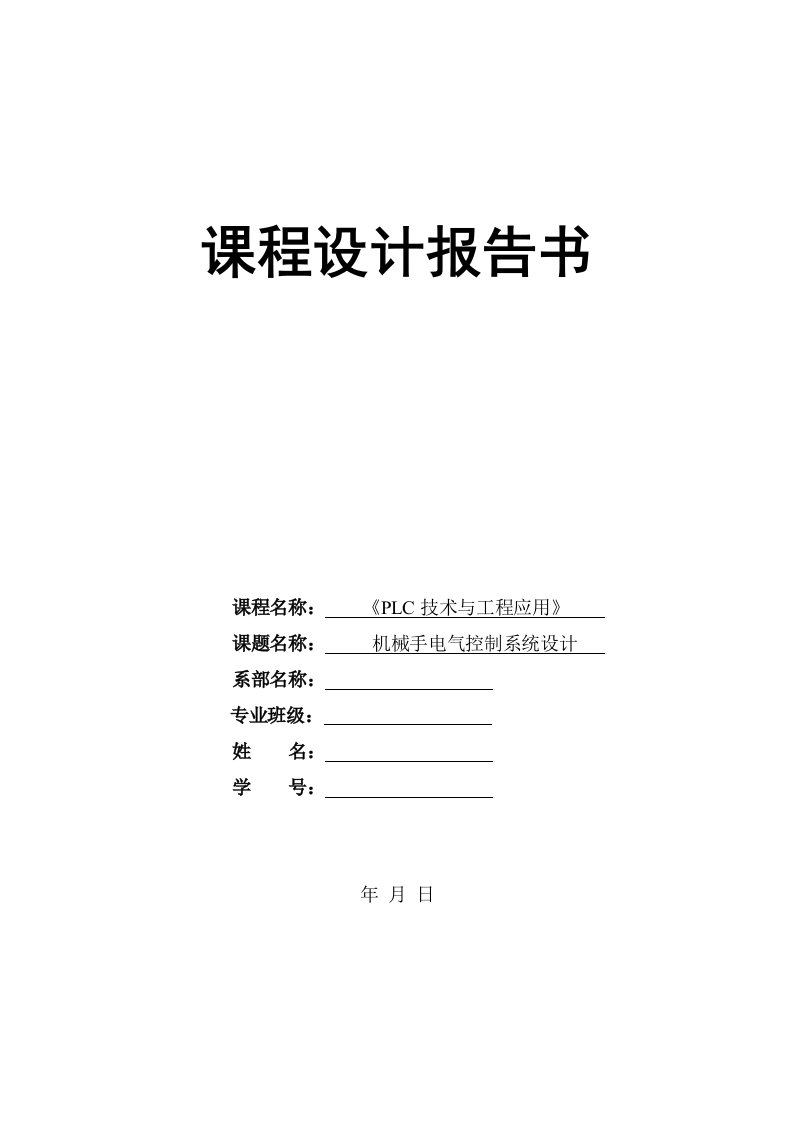 课程设计报告书

课程名称：《PLC 技术与工程应用》

课题名称：机械手电气控制系统设计

系部名称：

专业班级：

姓　　名：

学　　号：

年 月 日